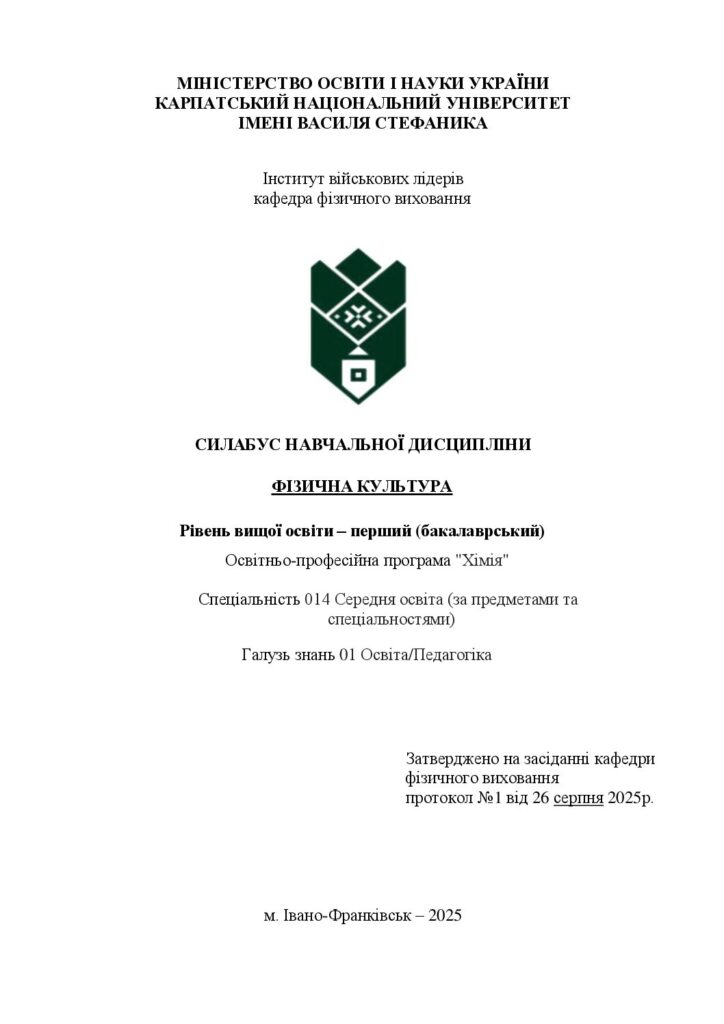 МІНІСТЕРСТВО ОСВІТИ І НАУКИ УКРАЇНИ
КАРПАТСЬКИЙ НАЦІОНАЛЬНИЙ УНІВЕРСИТЕТ
ІМЕНІ ВАСИЛЯ СТЕФАНИКА

Інститут військових лідерів
кафедра фізичного виховання

СИЛАБУС НАВЧАЛЬНОЇ ДИСЦИПЛІНИ

ФІЗИЧНА КУЛЬТУРА

Рівень вищої освіти – перший (бакалаврський)

Освітньо-професійна програма "Хімія"

Спеціальність 014 Середня освіта (за предметами та спеціальностями)

Галузь знань 01 Освіта/Педагогіка

Затверджено на засіданні кафедри
фізичного виховання
протокол №1 від 26 серпня 2025р.

м. Івано-Франківськ – 2025